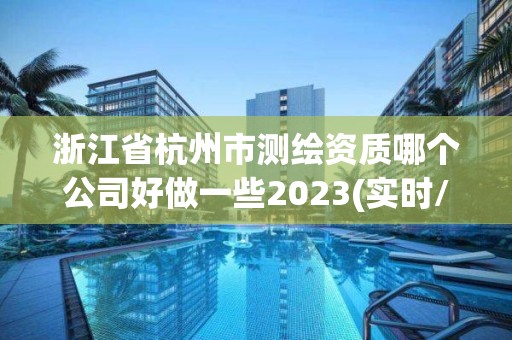 浙江省杭州市测绘资质哪个公司好做一些2023(实时/